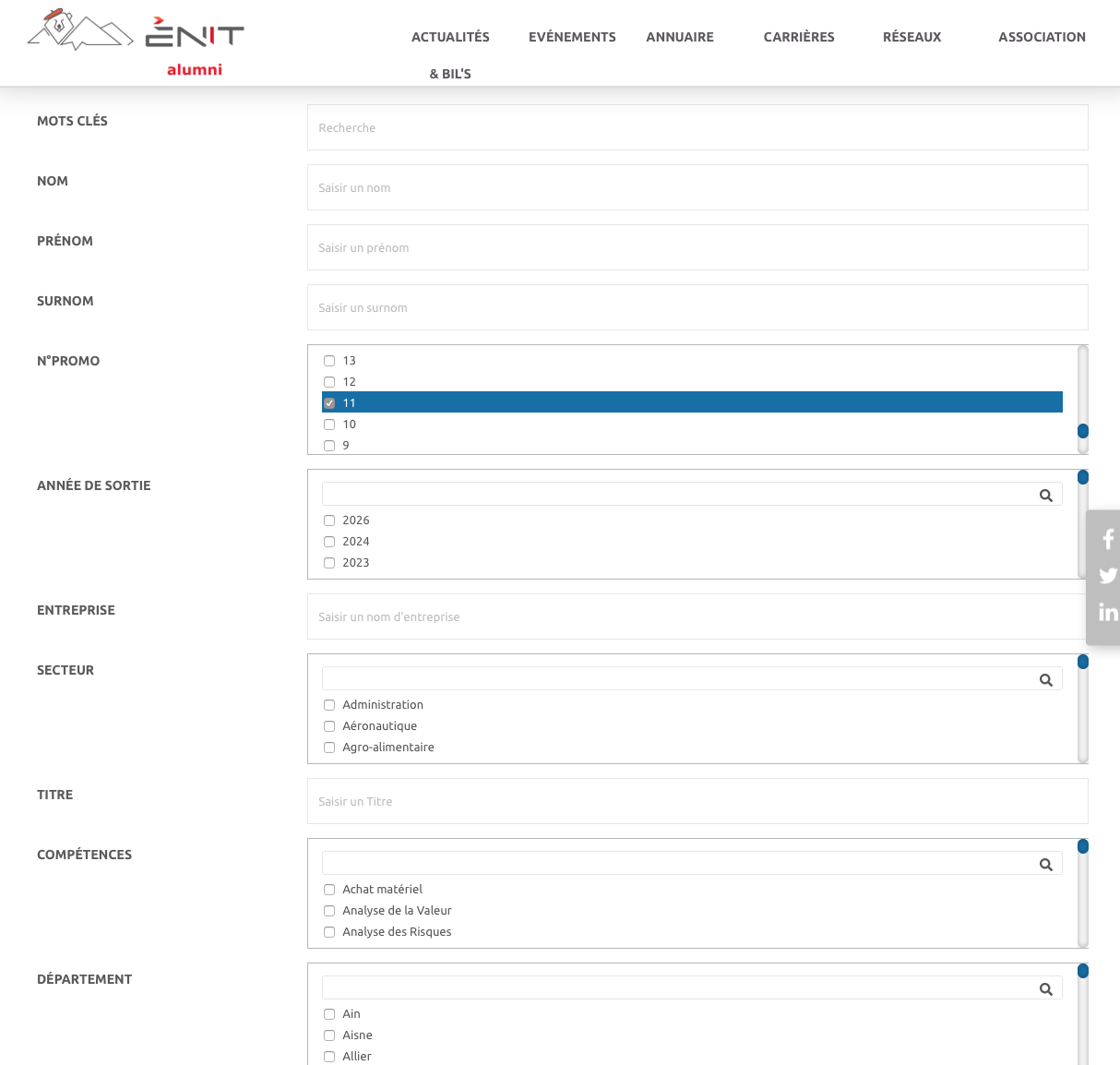 ENIT
alumni

ACTUALITÉS & BIL'S
EVÉNEMENTS
ANNUAIRE
CARRIÈRES
RÉSEAUX
ASSOCIATION

MOTS CLÉS
Recherche

NOM
Saisir un nom

PRÉNOM
Saisir un prénom

SURNOM
Saisir un surnom

N°PROMO
13
12
11
10
9

ANNÉE DE SORTIE
2026
2024
2023

ENTREPRISE
Saisir un nom d'entreprise

SECTEUR
Administration
Aéronautique
Agro-alimentaire

TITRE
Saisir un Titre

COMPÉTENCES
Achat matériel
Analyse de la Valeur
Analyse des Risques

DÉPARTEMENT
Ain
Aisne
Allier